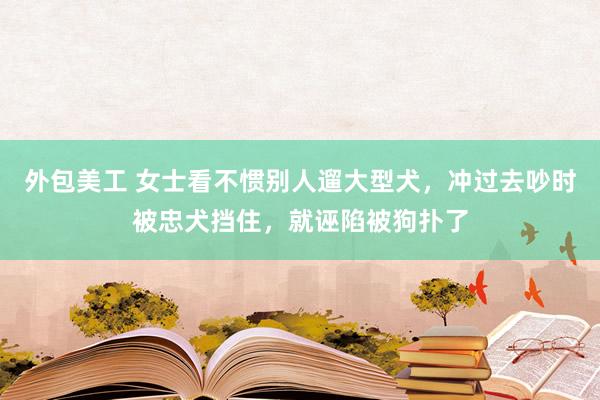 外包美工 女士看不惯别人遛大型犬，冲过去吵时被忠犬挡住，就诬陷被狗扑了